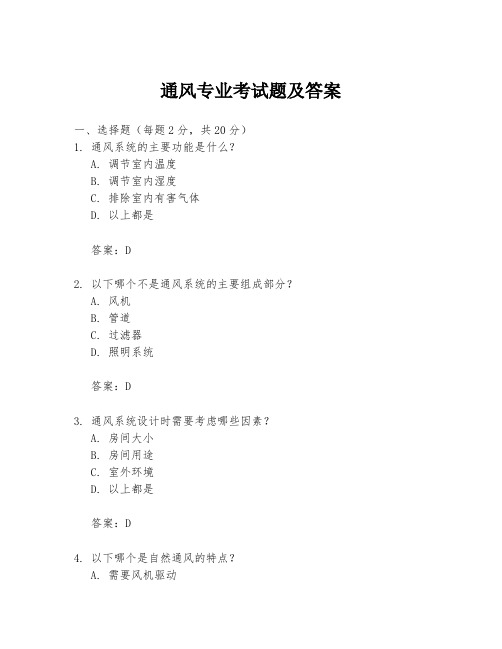 通风专业考试题及答案

一、选择题（每题 2 分，共 20 分）

1. 通风系统的主要功能是什么？
A. 调节室内温度
B. 调节室内湿度
C. 排除室内有害气体
D. 以上都是

答案：D

2. 以下哪个不是通风系统的主要组成部分？
A. 风机
B. 管道
C. 过滤器
D. 照明系统

答案：D

3. 通风系统设计时需要考虑哪些因素？
A. 房间大小
B. 房间用途
C. 室外环境
D. 以上都是

答案：D

4. 以下哪个是自然通风的特点？
A. 需要风机驱动